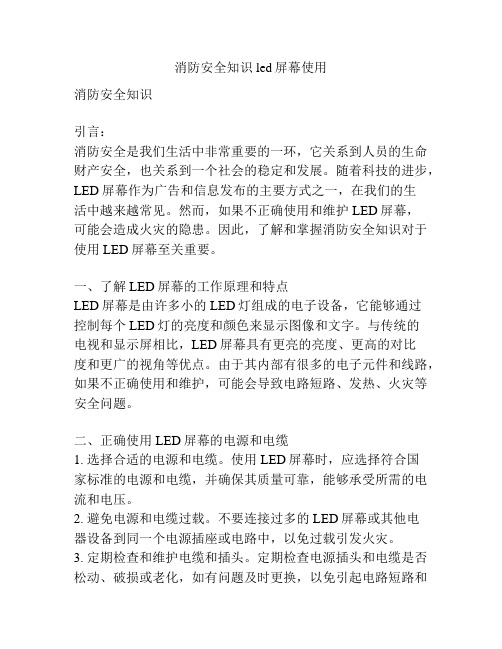 消防安全知识 led 屏幕使用

消防安全知识

引言：
消防安全是我们生活中非常重要的一环，它关系到人员的生命财产安全，也关系到一个社会的稳定和发展。随着科技的进步，LED 屏幕作为广告和信息发布的主要方式之一，在我们的生活中越来越常见。然而，如果不正确使用和维护 LED 屏幕，可能会造成火灾的隐患。因此，了解和掌握消防安全知识对于使用 LED 屏幕至关重要。

一、了解 LED 屏幕的工作原理和特点
LED 屏幕是由许多小的 LED 灯组成的电子设备，它能够通过控制每个 LED 灯的亮度和颜色来显示图像和文字。与传统的电视和显示屏相比，LED 屏幕具有更亮的亮度、更高的对比度和更广的视角等优点。由于其内部有很多的电子元件和线路，如果不正确使用和维护，可能会导致电路短路、发热、火灾等安全问题。

二、正确使用 LED 屏幕的电源和电缆
1. 选择合适的电源和电缆。使用 LED 屏幕时，应选择符合国家标准的电源和电缆，并确保其质量可靠，能够承受所需的电流和电压。
2. 避免电源和电缆过载。不要连接过多的 LED 屏幕或其他电器设备到同一个电源插座或电路中，以免过载引发火灾。
3. 定期检查和维护电缆和插头。定期检查电源插头和电缆是否松动、破损或老化，如有问题及时更换，以免引起电路短路和